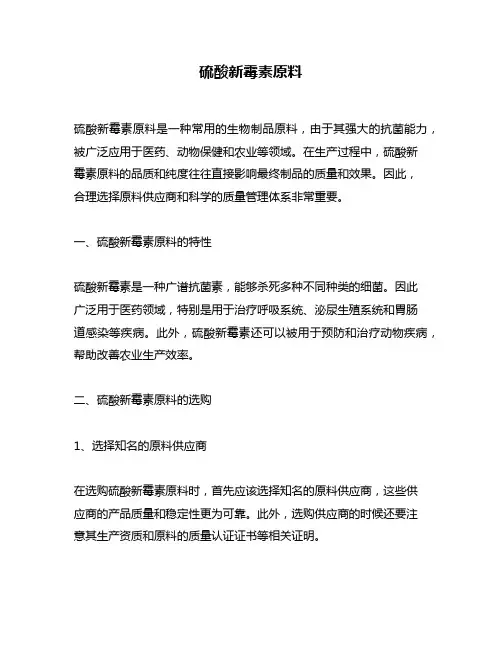 硫酸新霉素原料

硫酸新霉素原料是一种常用的生物制品原料，由于其强大的抗菌能力，被广泛应用于医药、动物保健和农业等领域。在生产过程中，硫酸新霉素原料的品质和纯度往往直接影响最终制品的质量和效果。因此，合理选择原料供应商和科学的质量管理体系非常重要。

一、硫酸新霉素原料的特性

硫酸新霉素是一种广谱抗菌素，能够杀死多种不同种类的细菌。因此广泛用于医药领域，特别是用于治疗呼吸系统、泌尿生殖系统和胃肠道感染等疾病。此外，硫酸新霉素还可以被用于预防和治疗动物疾病，帮助改善农业生产效率。

二、硫酸新霉素原料的选购

1、选择知名的原料供应商

在选购硫酸新霉素原料时，首先应该选择知名的原料供应商，这些供应商的产品质量和稳定性更为可靠。此外，选购供应商的时候还要注意其生产资质和原料的质量认证证书等相关证明。